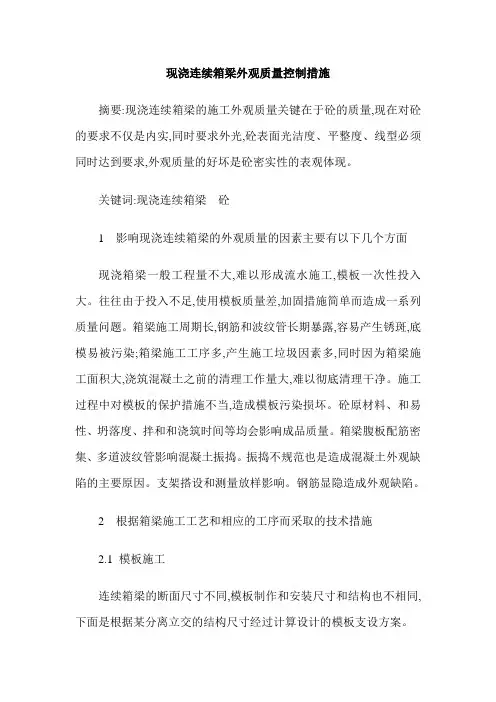 现浇连续箱梁外观质量控制措施

摘要:现浇连续箱梁的施工外观质量关键在于砼的质量,现在对砼的要求不仅是内实,同时要求外光,砼表面光洁度、平整度、线型必须同时达到要求,外观质量的好坏是砼密实性的表观体现。

关键词:现浇连续箱梁　砼

1　影响现浇连续箱梁的外观质量的因素主要有以下几个方面

现浇箱梁一般工程量不大,难以形成流水施工,模板一次性投入大。往往由于投入不足,使用模板质量差,加固措施简单而造成一系列质量问题。箱梁施工周期长,钢筋和波纹管长期暴露,容易产生锈斑,底模易被污染;箱梁施工工序多,产生施工垃圾因素多,同时因为箱梁施工面积大,浇筑混凝土之前的清理工作量大,难以彻底清理干净。施工过程中对模板的保护措施不当,造成模板污染损坏。砼原材料、和易性、坍落度、拌和和浇筑时间等均会影响成品质量。箱梁腹板配筋密集、多道波纹管影响混凝土振捣。振捣不规范也是造成混凝土外观缺陷的主要原因。支架搭设和测量放样影响。钢筋显隐造成外观缺陷。

2　根据箱梁施工工艺和相应的工序而采取的技术措施

2.1 模板施工

连续箱梁的断面尺寸不同,模板制作和安装尺寸和结构也不相同,下面是根据某分离立交的结构尺寸经过计算设计的模板支设方案。